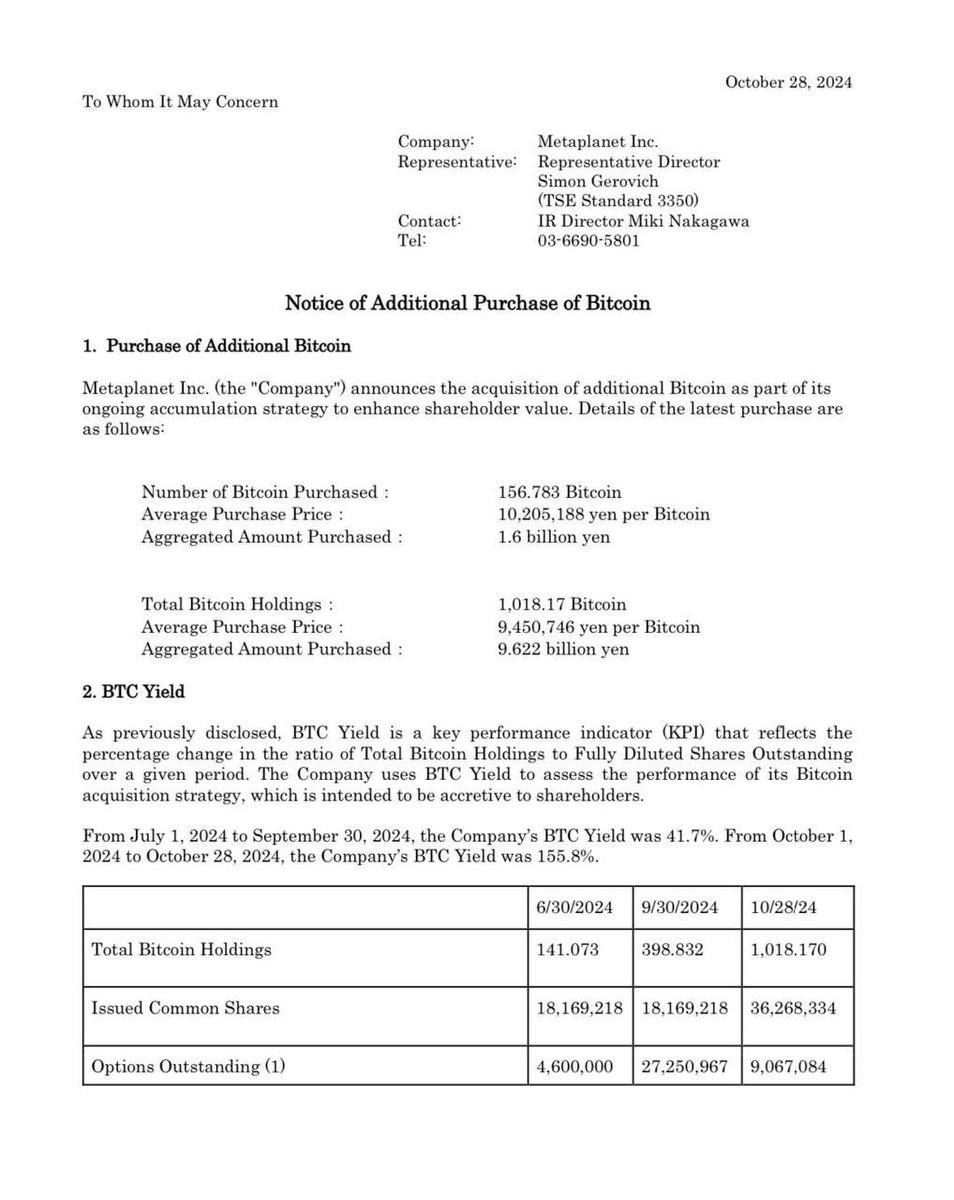 October 28, 2024

To Whom It May Concern

Company: Metaplanet Inc.
Representative: Representative Director Simon Gerovich (TSE Standard 3350)
Contact: IR Director Miki Nakagawa
Tel: 03-6690-5801

Notice of Additional Purchase of Bitcoin

1. Purchase of Additional Bitcoin

Metaplanet Inc. (the "Company") announces the acquisition of additional Bitcoin as part of its ongoing accumulation strategy to enhance shareholder value. Details of the latest purchase are as follows:

Number of Bitcoin Purchased : 156.783 Bitcoin
Average Purchase Price : 10,205,188 yen per Bitcoin
Aggregated Amount Purchased : 1.6 billion yen

Total Bitcoin Holdings : 1,018.17 Bitcoin
Average Purchase Price : 9,450,746 yen per Bitcoin
Aggregated Amount Purchased : 9.622 billion yen

2. BTC Yield

As previously disclosed, BTC Yield is a key performance indicator (KPI) that reflects the percentage change in the ratio of Total Bitcoin Holdings to Fully Diluted Shares Outstanding over a given period. The Company uses BTC Yield to assess the performance of its Bitcoin acquisition strategy, which is intended to be accretive to shareholders.

From July 1, 2024 to September 30, 2024, the Company's BTC Yield was 41.7%. From October 1, 2024 to October 28, 2024, the Company's BTC Yield was 155.8%.

| | 6/30/2024 | 9/30/2024 | 10/28/24 |
|---|---|---|---|
| Total Bitcoin Holdings | 141.073 | 398.832 | 1,018.170 |
| Issued Common Shares | 18,169,218 | 18,169,218 | 36,268,334 |
| Options Outstanding (1) | 4,600,000 | 27,250,967 | 9,067,084 |